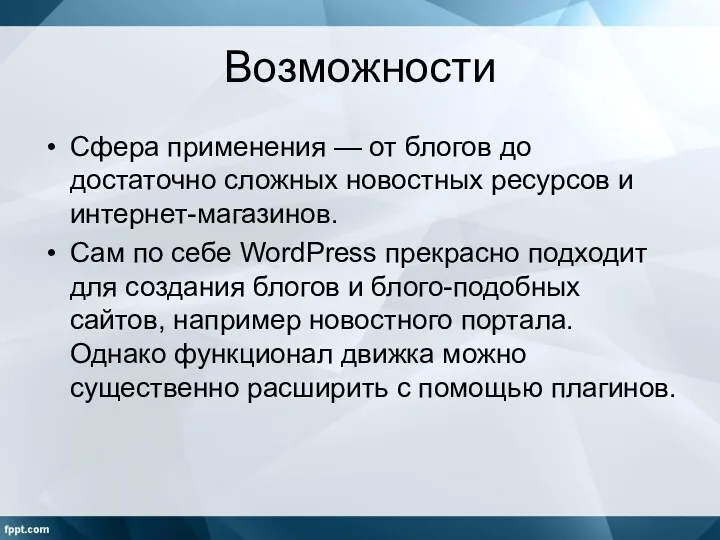 Возможности

• Сфера применения — от блогов до достаточно сложных новостных ресурсов и интернет-магазинов.

• Сам по себе WordPress прекрасно подходит для создания блогов и блого-подобных сайтов, например новостного портала. Однако функционал движка можно существенно расширить с помощью плагинов.

fppt.com